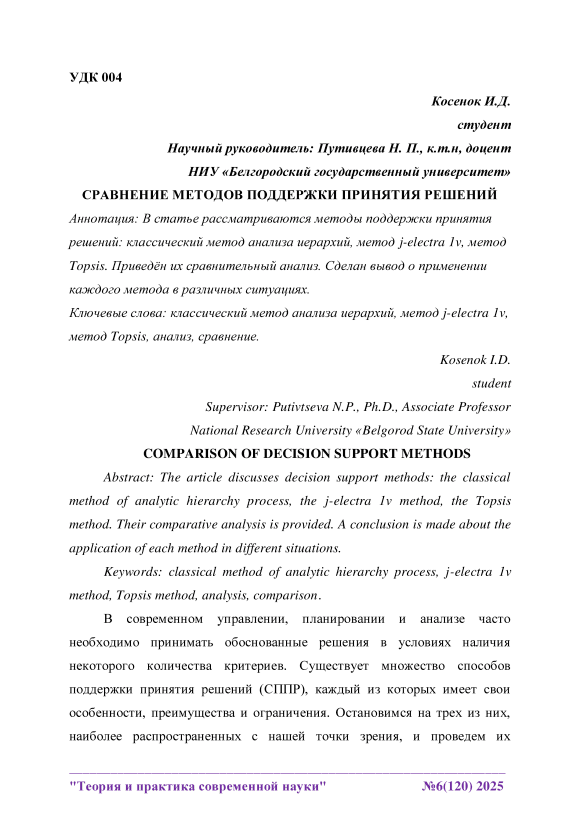 УДК 004

Косенок И.Д.

студент

Научный руководитель: Путивцева Н. П., к.т.н, доцент

НИУ «Белгородский государственный университет»

СРАВНЕНИЕ МЕТОДОВ ПОДДЕРЖКИ ПРИНЯТИЯ РЕШЕНИЙ

Аннотация: В статье рассматриваются методы поддержки принятия решений: классический метод анализа иерархий, метод j-electra 1v, метод Topsis. Приведён их сравнительный анализ. Сделан вывод о применении каждого метода в различных ситуациях.

Ключевые слова: классический метод анализа иерархий, метод j-electra 1v, метод Topsis, анализ, сравнение.

Kosenok I.D.

student

Supervisor: Putivtseva N.P., Ph.D., Associate Professor

National Research University «Belgorod State University»

COMPARISON OF DECISION SUPPORT METHODS

Abstract: The article discusses decision support methods: the classical method of analytic hierarchy process, the j-electra 1v method, the Topsis method. Their comparative analysis is provided. A conclusion is made about the application of each method in different situations.

Keywords: classical method of analytic hierarchy process, j-electra 1v method, Topsis method, analysis, comparison.

В современном управлении, планировании и анализе часто необходимо принимать обоснованные решения в условиях наличия некоторого количества критериев. Существует множество способов поддержки принятия решений (СППР), каждый из которых имеет свои особенности, преимущества и ограничения. Остановимся на трех из них, наиболее распространенных с нашей точки зрения, и проведем их

"Теория и практика современной науки" №6(120) 2025